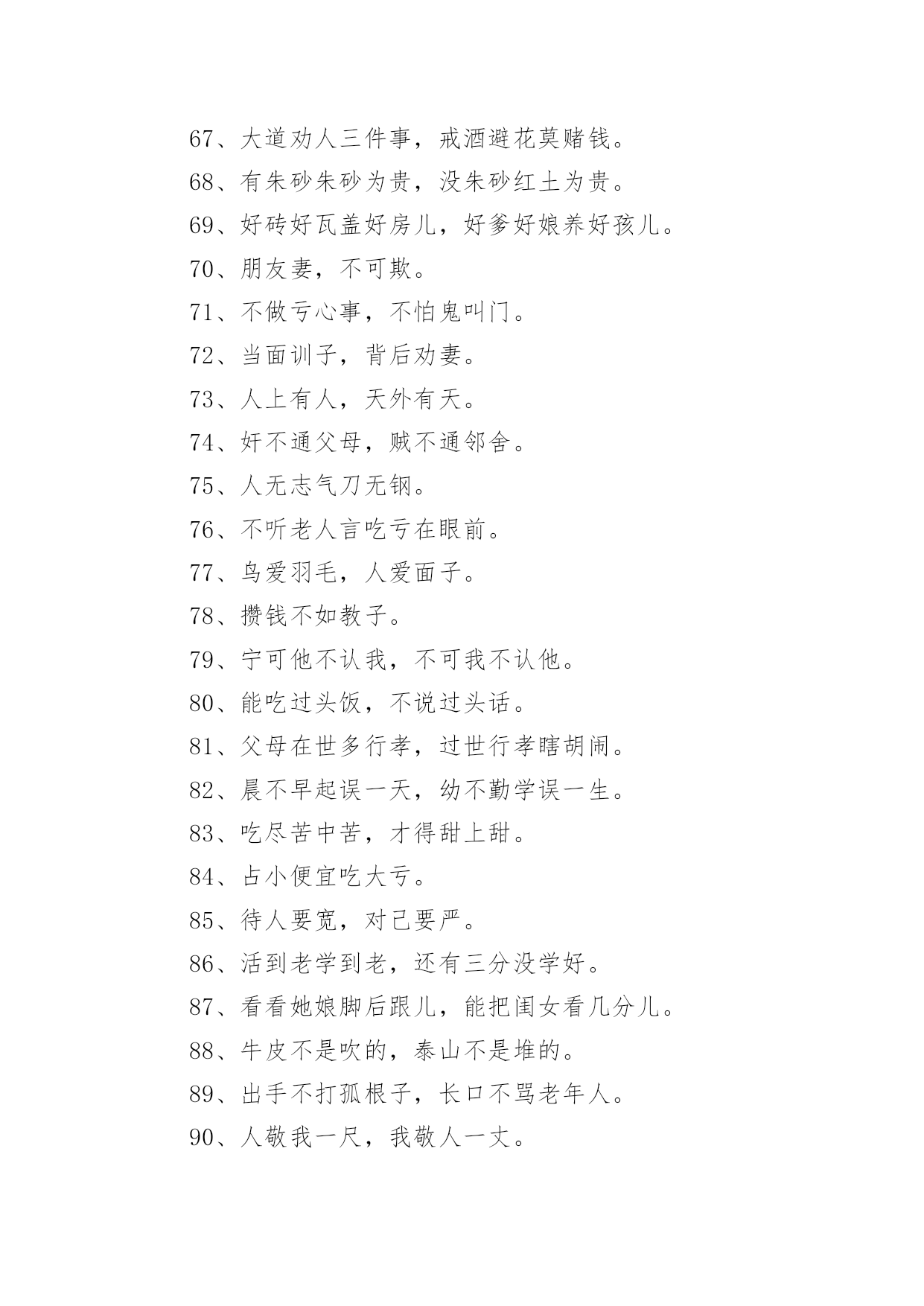 67、大道劝人三件事，戒酒避花莫赌钱。

68、有朱砂朱砂为贵，没朱砂红土为贵。

69、好砖好瓦盖好房儿，好爹好娘养好孩儿。

70、朋友妻，不可欺。

71、不做亏心事，不怕鬼叫门。

72、当面训子，背后劝妻。

73、人上有人，天外有天。

74、奸不通父母，贼不通邻舍。

75、人无志气刀无钢。

76、不听老人言吃亏在眼前。

77、鸟爱羽毛，人爱面子。

78、攒钱不如教子。

79、宁可他不认我，不可我不认他。

80、能吃过头饭，不说过头话。

81、父母在世多行孝，过世行孝瞎胡闹。

82、晨不早起误一天，幼不勤学误一生。

83、吃尽苦中苦，才得甜上甜。

84、占小便宜吃大亏。

85、待人要宽，对己要严。

86、活到老学到老，还有三分没学好。

87、看看她娘脚后跟儿，能把闺女看几分儿。

88、牛皮不是吹的，泰山不是堆的。

89、出手不打孤根子，长口不骂老年人。

90、人敬我一尺，我敬人一丈。